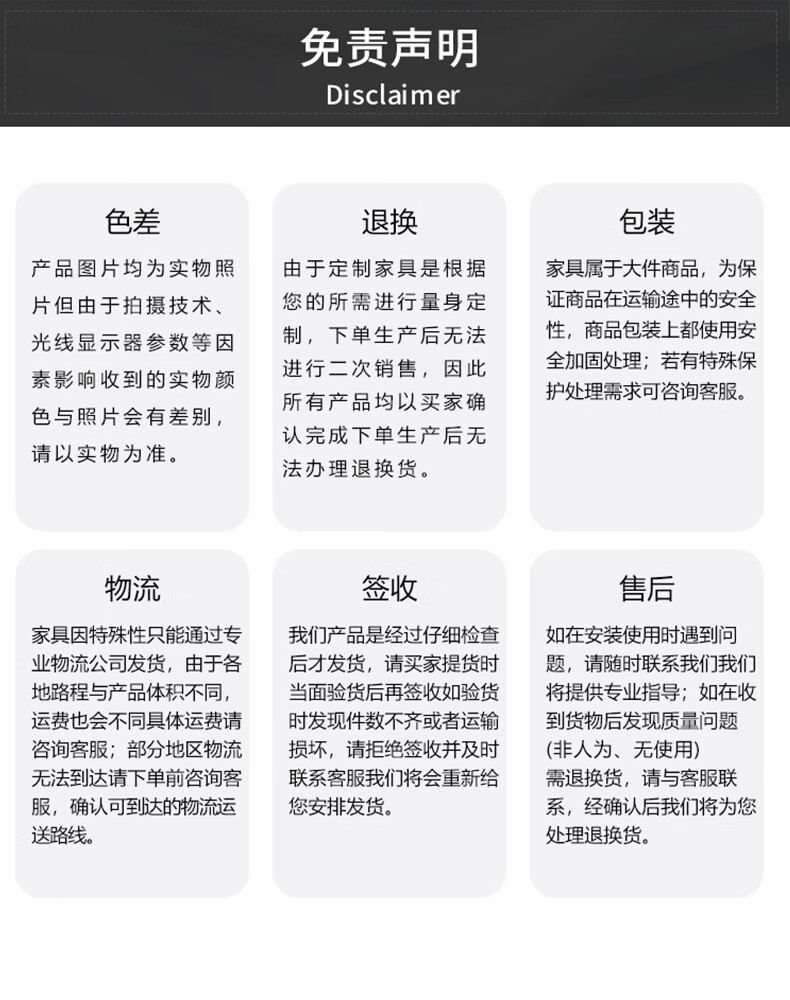 免责声明
Disclaimer

色差

产品图片均为实物照片但由于拍摄技术、光线显示器参数等因素影响收到的实物颜色与照片会有差别，请以实物为准。

退换

由于定制家具是根据您的所需进行量身定制，下单生产后无法进行二次销售，因此所有产品均以买家确认完成下单生产后无法办理退换货。

包装

家具属于大件商品，为保证商品在运输途中的安全性，商品包装上都使用安全加固处理；若有特殊保护处理需求可咨询客服。

物流

家具因特殊性只能通过专业物流公司发货，由于各地路程与产品体积不同，运费也会不同具体运费请咨询客服；部分地区物流无法到达请下单前咨询客服，确认可到达的物流运送路线。

签收

我们产品是经过仔细检查后才发货，请买家提货时当面验货后再签收如验货时发现件数不齐或者运输损坏，请拒绝签收并及时联系客服我们将会重新给您安排发货。

售后

如在安装使用时遇到问题，请随时联系我们我们将提供专业指导；如在收到货物后发现质量问题(非人为、无使用)需退换货，请与客服联系，经确认后我们将为您处理退换货。